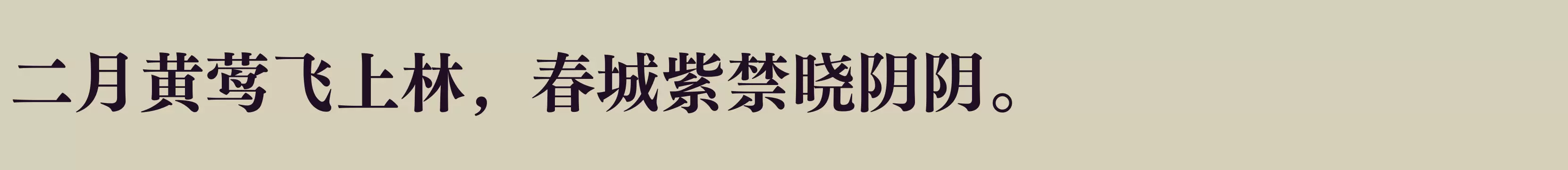 二月黄莺飞上林，春城紫禁晓阴阴。